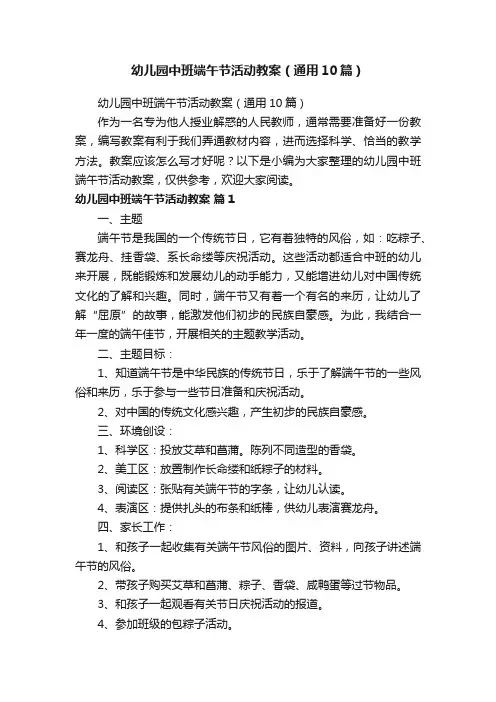 幼儿园中班端午节活动教案（通用10篇）

幼儿园中班端午节活动教案（通用10篇）

作为一名专为他人授业解惑的人民教师，通常需要准备好一份教案，编写教案有利于我们弄通教材内容，进而选择科学、恰当的教学方法。教案应该怎么写才好呢？以下是小编为大家整理的幼儿园中班端午节活动教案，仅供参考，欢迎大家阅读。

幼儿园中班端午节活动教案 篇1

一、主题

端午节是我国的一个传统节日，它有着独特的风俗，如：吃粽子、赛龙舟、挂香袋、系长命缕等庆祝活动。这些活动都适合中班的幼儿来开展，既能锻炼和发展幼儿的动手能力，又能增进幼儿对中国传统文化的了解和兴趣。同时，端午节又有着一个有名的来历，让幼儿了解“屈原”的故事，能激发他们初步的民族自豪感。为此，我结合一年一度的端午佳节，开展相关的主题教学活动。

二、主题目标：

1、知道端午节是中华民族的传统节日，乐于了解端午节的一些风俗和来历，乐于参与一些节日准备和庆祝活动。

2、对中国的传统文化感兴趣，产生初步的民族自豪感。

三、环境创设：

1、科学区：投放艾草和菖蒲。陈列不同造型的香袋。

2、美工区：放置制作长命缕和纸粽子的材料。

3、阅读区：张贴有关端午节的字条，让幼儿认读。

4、表演区：提供扎头的布条和纸棒，供幼儿表演赛龙舟。

四、家长工作：

1、和孩子一起收集有关端午节风俗的图片、资料，向孩子讲述端午节的风俗。

2、带孩子购买艾草和菖蒲、粽子、香袋、咸鸭蛋等过节物品。

3、和孩子一起观看有关节日庆祝活动的报道。

4、参加班级的包粽子活动。